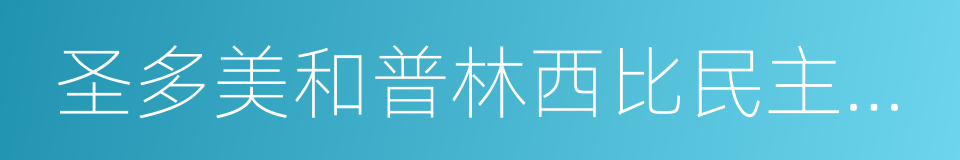 圣多美和普林西比民主...